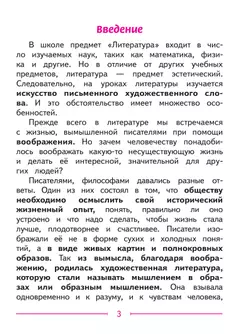 Введение

В школе предмет «Литература» входит в число изучаемых наук, таких как математика, физика и другие. Но в отличие от других учебных предметов, литература — предмет эстетический. Следовательно, на уроках литературы изучается искусство письменного художественного слова. И это обстоятельство имеет множество особенностей.

Прежде всего в литературе мы встречаемся с жизнью, вымышленной писателями при помощи воображения. Но зачем человечеству понадобилось воображать какую-то несуществующую жизнь и делать её интересной, значительной для других людей?

Писателями, философами давались разные ответы. Один из них состоял в том, что обществу необходимо осмыслить свой исторический жизненный опыт, понять, правильно ли оно устроено и что надо сделать, чтобы жизнь стала лучше, плодотворнее и счастливее. Писатели изображали её не в форме сухих и холодных понятий, а в виде живых картин и полнокровных образов. Так из вымысла, благодаря воображению, родилась художественная литература, которую стали называть мышлением в образах или образным мышлением. Она взывала одновременно и к разуму, и к чувствам человека,

3